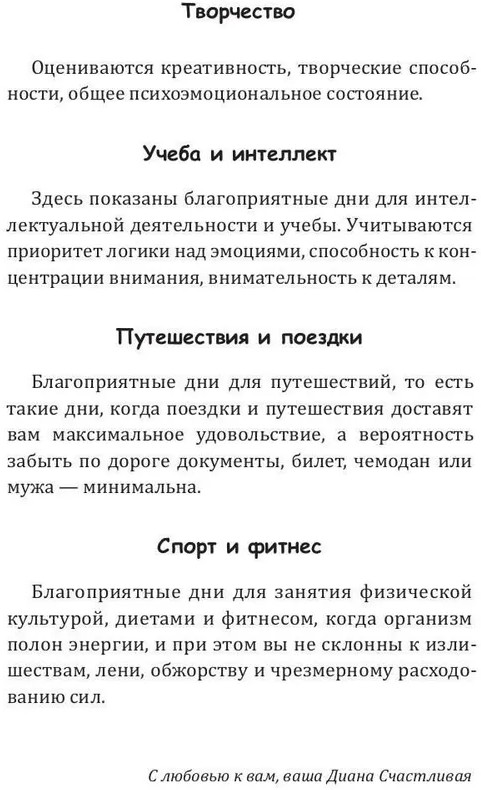 Творчество

Оцениваются креативность, творческие способности, общее психоэмоциональное состояние.

Учеба и интеллект

Здесь показаны благоприятные дни для интеллектуальной деятельности и учебы. Учитываются приоритет логики над эмоциями, способность к концентрации внимания, внимательность к деталям.

Путешествия и поездки

Благоприятные дни для путешествий, то есть такие дни, когда поездки и путешествия доставят вам максимальное удовольствие, а вероятность забыть по дороге документы, билет, чемодан или мужа — минимальна.

Спорт и фитнес

Благоприятные дни для занятия физической культурой, диетами и фитнесом, когда организм полон энергии, и при этом вы не склонны к излишествам, лени, обжорству и чрезмерному расходованию сил.

С любовью к вам, ваша Диана Счастливая